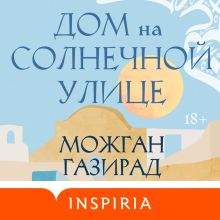 ДОМ на СОЛНЕЧНОЙ УЛИЦЕ

18+

МОЖГАН ГАЗИРАД

INSPIRIA